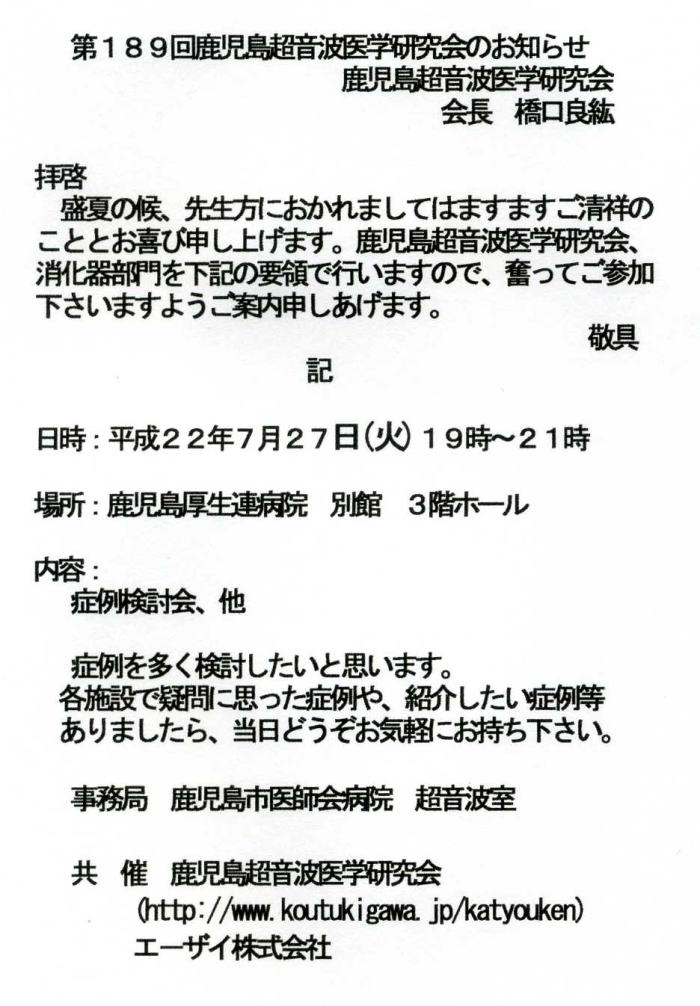 第１８９回鹿児島超音波医学研究会のお知らせ

鹿児島超音波医学研究会
会長　橋口良紘

拝啓

盛夏の候、先生方におかれましてはますますご清祥のこととお喜び申し上げます。鹿児島超音波医学研究会、消化器部門を下記の要領で行いますので、奮ってご参加下さいますようご案内申しあげます。

敬具

記

日時：平成２２年7月２７日(火)１９時～２１時

場所：鹿児島厚生連病院　別館　3階ホール

内容：

症例検討会、他

症例を多く検討したいと思います。
各施設で疑問に思った症例や、紹介したい症例等ありましたら、当日どうぞお気軽にお持ち下さい。

事務局　鹿児島市医師会病院　超音波室

共　催　鹿児島超音波医学研究会
(http://www.koutukigawa.jp/katyouken)
エーザイ株式会社